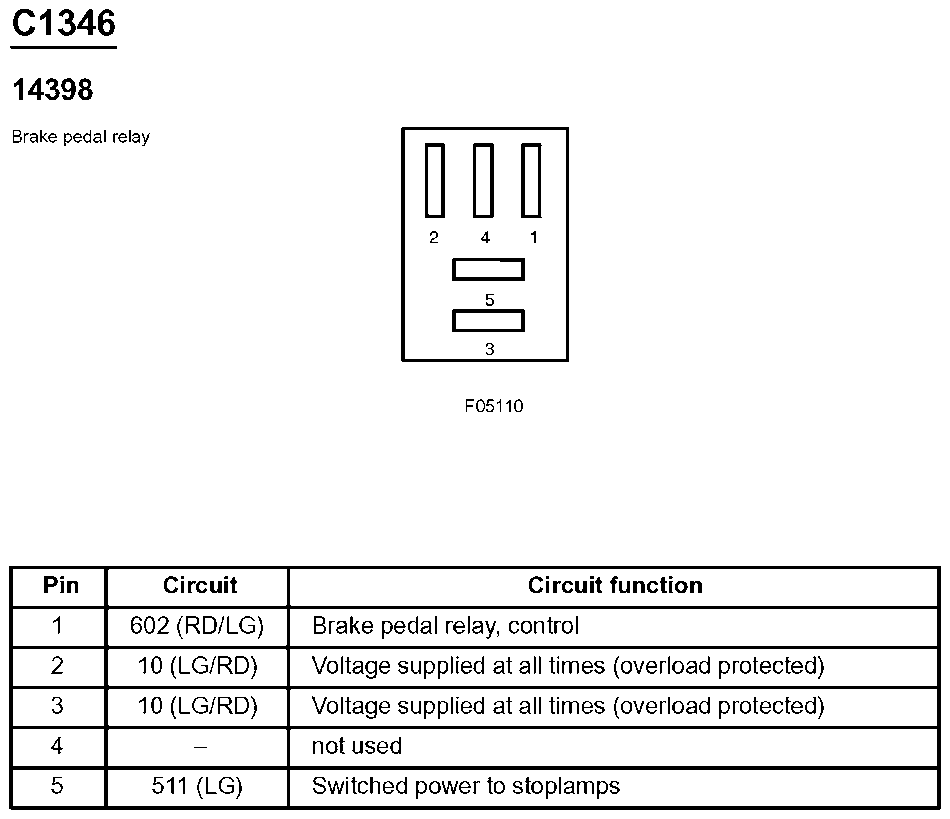 C1346

14398

Brake pedal relay

2 4 1

5

3

F05110

| Pin | Circuit | Circuit function |
|---|---|---|
| 1 | 602 (RD/LG) | Brake pedal relay, control |
| 2 | 10 (LG/RD) | Voltage supplied at all times (overload protected) |
| 3 | 10 (LG/RD) | Voltage supplied at all times (overload protected) |
| 4 | – | not used |
| 5 | 511 (LG) | Switched power to stoplamps |